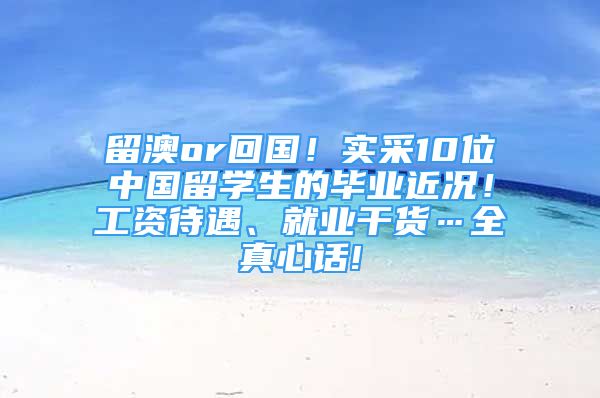 留澳or回国！实采10位中国留学生的毕业近况！工资待遇、就业干货…全真心话!